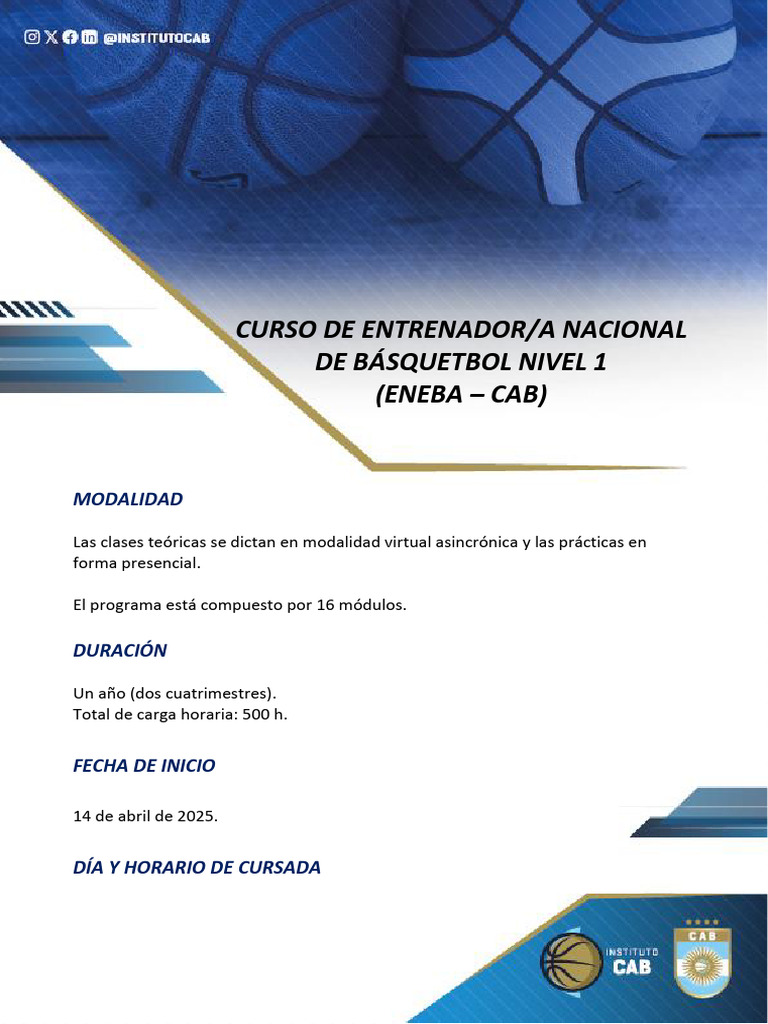 @INSTITUTOCAB

CURSO DE ENTRENADOR/A NACIONAL DE BÁSQUETBOL NIVEL 1 (ENEBA – CAB)

MODALIDAD

Las clases teóricas se dictan en modalidad virtual asincrónica y las prácticas en forma presencial.

El programa está compuesto por 16 módulos.

DURACIÓN

Un año (dos cuatrimestres).
Total de carga horaria: 500 h.

FECHA DE INICIO

14 de abril de 2025.

DÍA Y HORARIO DE CURSADA

INSTITUTO CAB

CAB